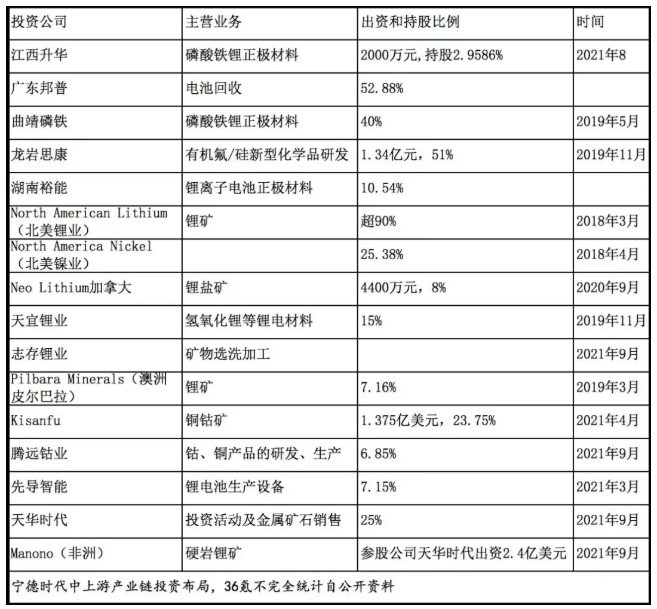 | 投资公司 | 主营业务 | 出资和持股比例 | 时间 |
|---|---|---|---|
| 江西升华 | 磷酸铁锂正极材料 | 2000万元，持股2.9586% | 2021年8 |
| 广东邦普 | 电池回收 | 52.88% | |
| 曲靖磷铁 | 磷酸铁锂正极材料 | 40% | 2019年5月 |
| 龙岩思康 | 有机氟/硅新型化学品研发 | 1.34亿元，51% | 2019年11月 |
| 湖南裕能 | 锂离子电池正极材料 | 10.54% | |
| North American Lithium（北美锂业） | 锂矿 | 超90% | 2018年3月 |
| North America Nickel（北美镍业） | | 25.38% | 2018年4月 |
| Neo Lithium加拿大 | 锂盐矿 | 4400万元，8% | 2020年9月 |
| 天宜锂业 | 氢氧化锂等锂电材料 | 15% | 2019年11月 |
| 志存锂业 | 矿物选洗加工 | | 2021年9月 |
| Pilbara Minerals（澳洲皮尔巴拉） | 锂矿 | 7.16% | 2019年3月 |
| Kisanfu | 铜钴矿 | 1.375亿美元，23.75% | 2021年4月 |
| 腾远钴业 | 钴、铜产品的研发、生产 | 6.85% | 2021年9月 |
| 先导智能 | 锂电池生产设备 | 7.15% | 2021年3月 |
| 天华时代 | 投资活动及金属矿石销售 | 25% | 2021年9月 |
| Manono（非洲） | 硬岩锂矿 | 参股公司天华时代出资2.4亿美元 | 2021年9月 |

宁德时代中上游产业链投资布局，36氪不完全统计自公开资料